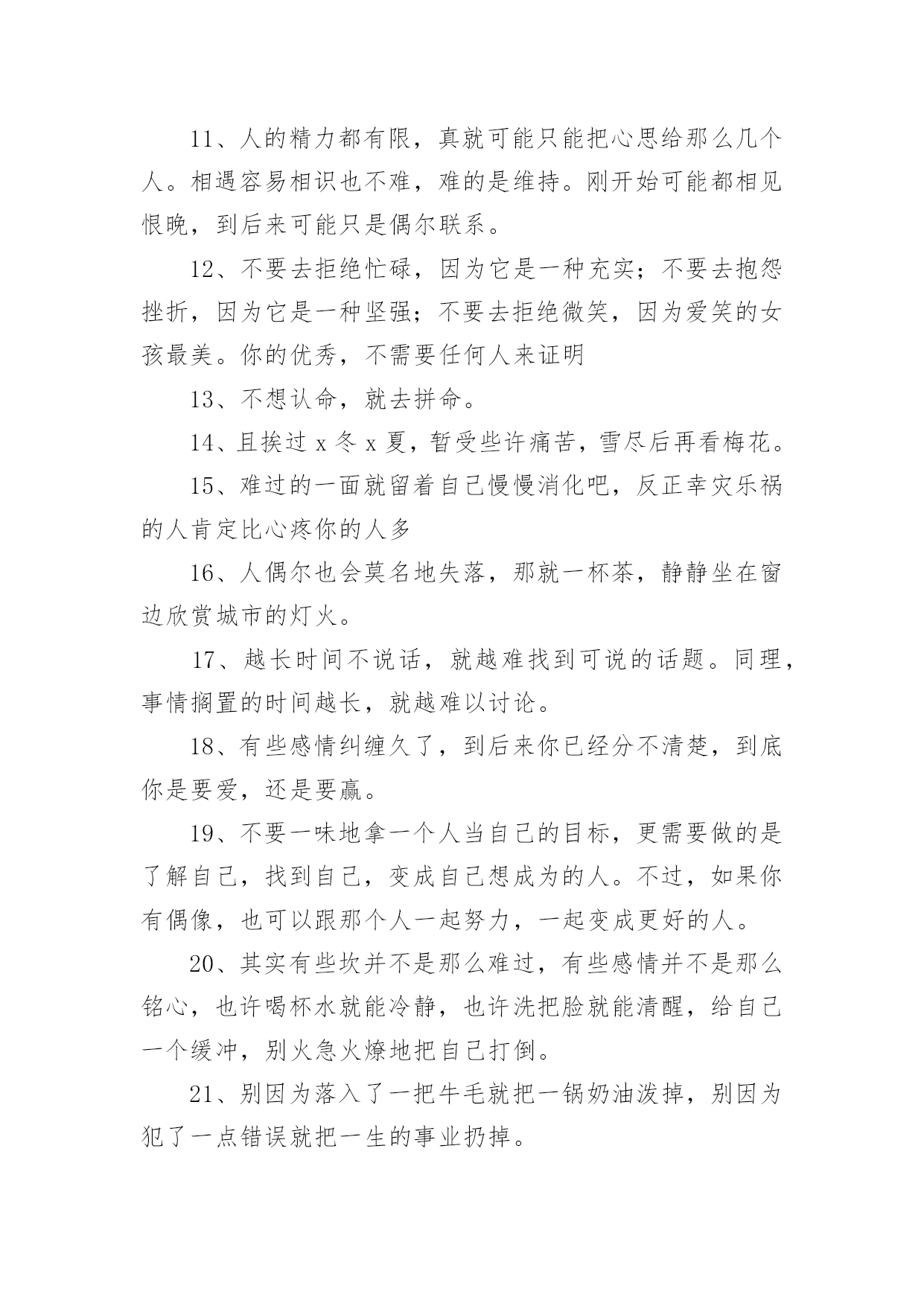 11、人的精力都有限，真就可能只能把心思给那么几个人。相遇容易相识也不难，难的是维持。刚开始可能都相见恨晚，到后来可能只是偶尔联系。

12、不要去拒绝忙碌，因为它是一种充实；不要去抱怨挫折，因为它是一种坚强；不要去拒绝微笑，因为爱笑的女孩最美。你的优秀，不需要任何人来证明

13、不想认命，就去拼命。

14、且挨过 x 冬 x 夏，暂受些许痛苦，雪尽后再看梅花。

15、难过的一面就留着自己慢慢消化吧，反正幸灾乐祸的人肯定比心疼你的人多

16、人偶尔也会莫名地失落，那就一杯茶，静静坐在窗边欣赏城市的灯火。

17、越长时间不说话，就越难找到可说的话题。同理，事情搁置的时间越长，就越难以讨论。

18、有些感情纠缠久了，到后来你已经分不清楚，到底你是要爱，还是要赢。

19、不要一味地拿一个人当自己的目标，更需要做的是了解自己，找到自己，变成自己想成为的人。不过，如果你有偶像，也可以跟那个人一起努力，一起变成更好的人。

20、其实有些坎并不是那么难过，有些感情并不是那么铭心，也许喝杯水就能冷静，也许洗把脸就能清醒，给自己一个缓冲，别火急火燎地把自己打倒。

21、别因为落入了一把牛毛就把一锅奶油泼掉，别因为犯了一点错误就把一生的事业扔掉。